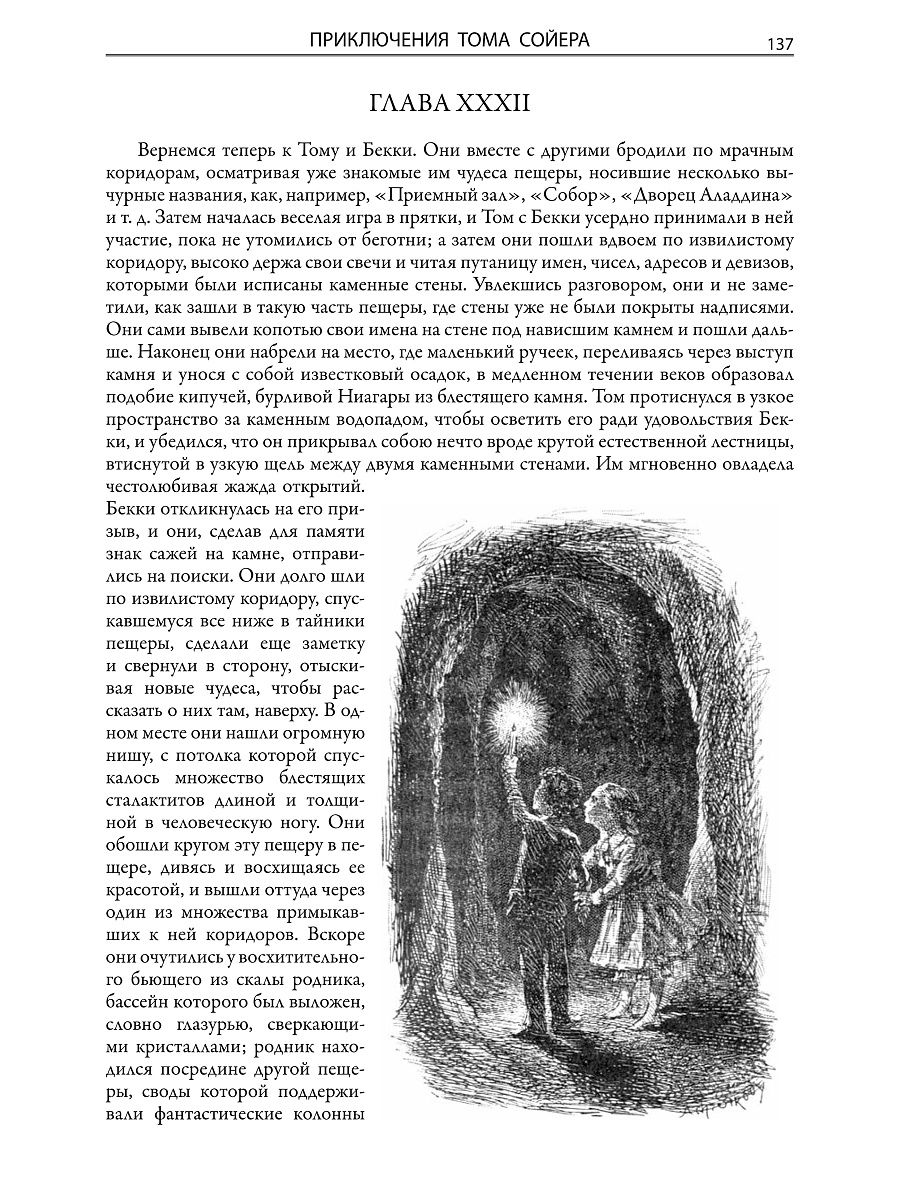 ПРИКЛЮЧЕНИЯ ТОМА СОЙЕРА 137

ГЛАВА XXXII

Вернемся теперь к Тому и Бекки. Они вместе с другими бродили по мрачным коридорам, осматривая уже знакомые им чудеса пещеры, носившие несколько вычурные названия, как, например, «Приемный зал», «Собор», «Дворец Аладдина» и т. д. Затем началась веселая игра в прятки, и Том с Бекки усердно принимали в ней участие, пока не утомились от беготни; а затем они пошли вдвоем по извилистому коридору, высоко держа свои свечи и читая путаницу имен, чисел, адресов и девизов, которыми были исписаны каменные стены. Увлекшись разговором, они и не заметили, как зашли в такую часть пещеры, где стены уже не были покрыты надписями. Они сами вывели копотью свои имена на стене под нависшим камнем и пошли дальше. Наконец они набрели на место, где маленький ручеек, переливаясь через выступ камня и унося с собой известковый осадок, в медленном течении веков образовал подобие кипучей, бурливой Ниагары из блестящего камня. Том протиснулся в узкое пространство за каменным водопадом, чтобы осветить его ради удовольствия Бекки, и убедился, что он прикрывал собою нечто вроде крутой естественной лестницы, втиснутой в узкую щель между двумя каменными стенами. Им мгновенно овладела честолюбивая жажда открытий.

Бекки откликнулась на его призыв, и они, сделав для памяти знак сажей на камне, отправились на поиски. Они долго шли по извилистому коридору, спускавшемуся все ниже в тайники пещеры, сделали еще заметку и свернули в сторону, отыскивая новые чудеса, чтобы рассказать о них там, наверху. В одном месте они нашли огромную нишу, с потолка которой спускалось множество блестящих сталактитов длиной и толщиной в человеческую ногу. Они обошли кругом эту пещеру в пещере, дивясь и восхищаясь ее красотой, и вышли оттуда через один из множества примыкавших к ней коридоров. Вскоре они очутились у восхитительного бьющего из скалы родника, бассейн которого был выложен, словно глазурью, сверкающими кристаллами; родник находился посредине другой пещеры, своды которой поддерживали фантастические колонны